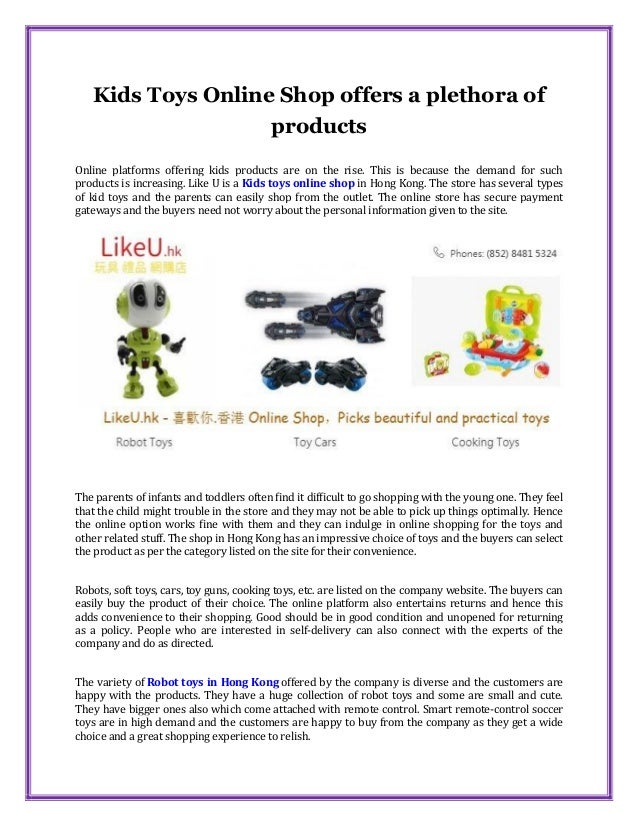 Kids Toys Online Shop offers a plethora of products

Online platforms offering kids products are on the rise. This is because the demand for such products is increasing. Like U is a Kids toys online shop in Hong Kong. The store has several types of kid toys and the parents can easily shop from the outlet. The online store has secure payment gateways and the buyers need not worry about the personal information given to the site.

LikeU.hk
玩具 禮品 網購店

Phones: (852) 8481 5324

LikeU.hk - 喜歡你.香港 Online Shop, Picks beautiful and practical toys

Robot Toys

Toy Cars

Cooking Toys

The parents of infants and toddlers often find it difficult to go shopping with the young one. They feel that the child might trouble in the store and they may not be able to pick up things optimally. Hence the online option works fine with them and they can indulge in online shopping for the toys and other related stuff. The shop in Hong Kong has an impressive choice of toys and the buyers can select the product as per the category listed on the site for their convenience.

Robots, soft toys, cars, toy guns, cooking toys, etc. are listed on the company website. The buyers can easily buy the product of their choice. The online platform also entertains returns and hence this adds convenience to their shopping. Good should be in good condition and unopened for returning as a policy. People who are interested in self-delivery can also connect with the experts of the company and do as directed.

The variety of Robot toys in Hong Kong offered by the company is diverse and the customers are happy with the products. They have a huge collection of robot toys and some are small and cute. They have bigger ones also which come attached with remote control. Smart remote-control soccer toys are in high demand and the customers are happy to buy from the company as they get a wide choice and a great shopping experience to relish.